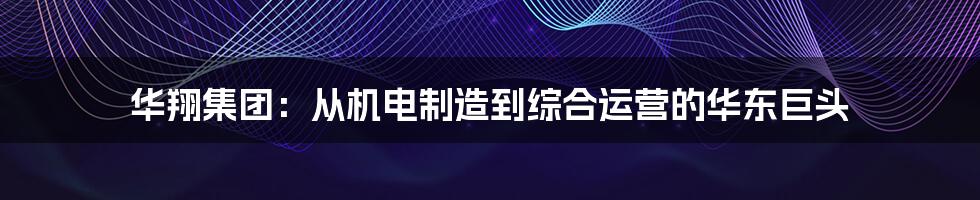 华翔集团：从机电制造到综合运营的华东巨头